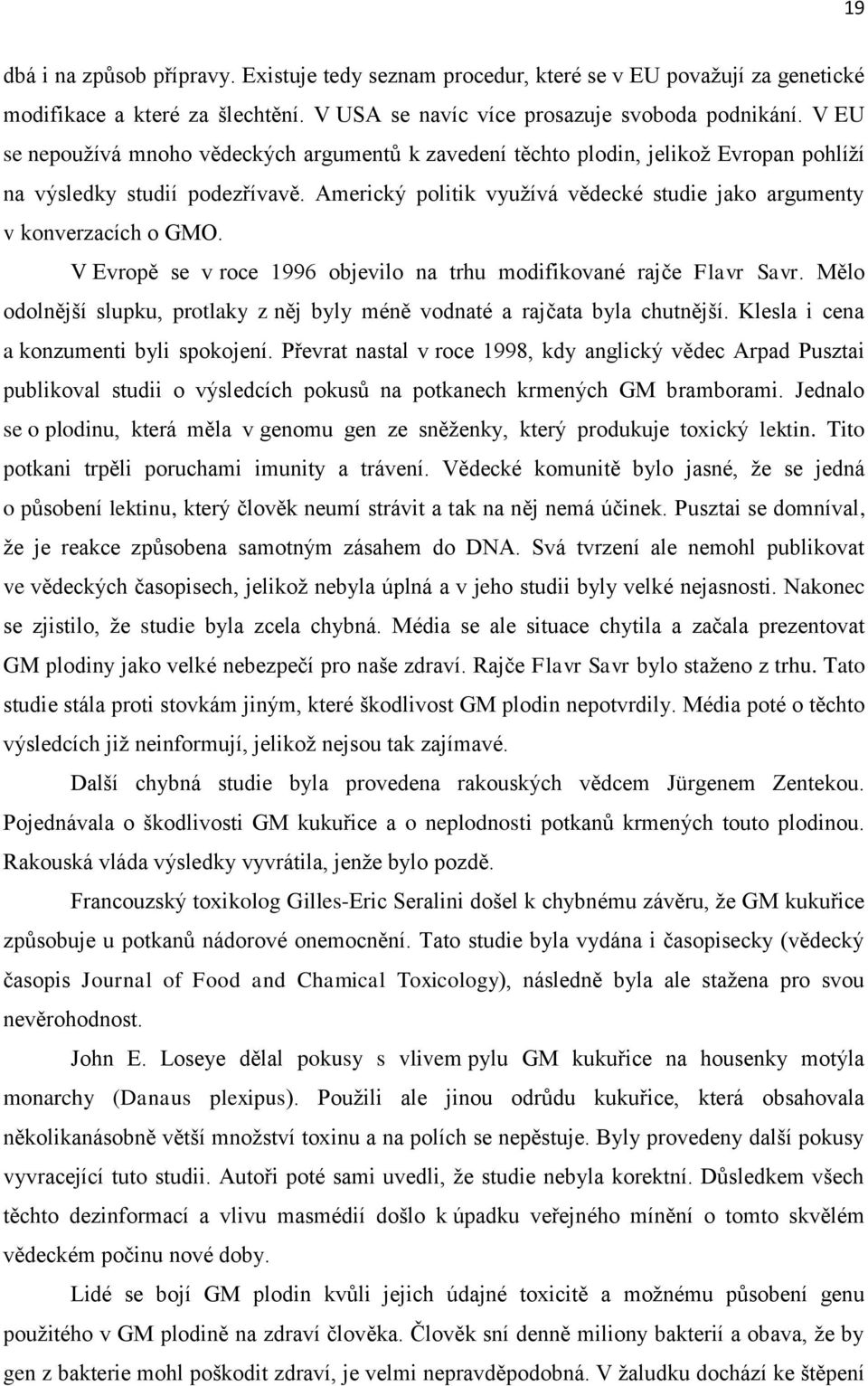 19

dbá i na způsob přípravy. Existuje tedy seznam procedur, které se v EU považují za genetické modifikace a které za šlechtění. V USA se navíc více prosazuje svoboda podnikání. V EU se nepoužívá mnoho vědeckých argumentů k zavedení těchto plodin, jelikož Evropan pohlíží na výsledky studií podezřívavě. Americký politik využívá vědecké studie jako argumenty v konverzacích o GMO.

V Evropě se v roce 1996 objevilo na trhu modifikované rajče Flavr Savr. Mělo odolnější slupku, protlaky z něj byly méně vodnaté a rajčata byla chutnější. Klesla i cena a konzumenti byli spokojení. Převrat nastal v roce 1998, kdy anglický vědec Arpad Pusztai publikoval studii o výsledcích pokusů na potkanech krmených GM bramborami. Jednalo se o plodinu, která měla v genomu gen ze sněženky, který produkuje toxický lektin. Tito potkani trpěli poruchami imunity a trávení. Vědecké komunitě bylo jasné, že se jedná o působení lektinu, který člověk neumí strávit a tak na něj nemá účinek. Pusztai se domníval, že je reakce způsobena samotným zásahem do DNA. Svá tvrzení ale nemohl publikovat ve vědeckých časopisech, jelikož nebyla úplná a v jeho studii byly velké nejasnosti. Nakonec se zjistilo, že studie byla zcela chybná. Média se ale situace chytila a začala prezentovat GM plodiny jako velké nebezpečí pro naše zdraví. Rajče Flavr Savr bylo staženo z trhu. Tato studie stála proti stovkám jiným, které škodlivost GM plodin nepotvrdily. Média poté o těchto výsledcích již neinformují, jelikož nejsou tak zajímavé.

Další chybná studie byla provedena rakouských vědcem Jürgenem Zentekou. Pojednávala o škodlivosti GM kukuřice a o neplodnosti potkanů krmených touto plodinou. Rakouská vláda výsledky vyvrátila, jenže bylo pozdě.

Francouzský toxikolog Gilles-Eric Seralini došel k chybnému závěru, že GM kukuřice způsobuje u potkanů nádorové onemocnění. Tato studie byla vydána i časopisecky (vědecký časopis Journal of Food and Chamical Toxicology), následně byla ale stažena pro svou nevěrohodnost.

John E. Loseye dělal pokusy s vlivem pylu GM kukuřice na housenky motýla monarchy (Danaus plexipus). Použili ale jinou odrůdu kukuřice, která obsahovala několikanásobně větší množství toxinu a na polích se nepěstuje. Byly provedeny další pokusy vyvracející tuto studii. Autoři poté sami uvedli, že studie nebyla korektní. Důsledkem všech těchto dezinformací a vlivu masmédií došlo k úpadku veřejného mínění o tomto skvělém vědeckém počinu nové doby.

Lidé se bojí GM plodin kvůli jejich údajné toxicitě a možnému působení genu použitého v GM plodině na zdraví člověka. Člověk sní denně miliony bakterií a obava, že by gen z bakterie mohl poškodit zdraví, je velmi nepravděpodobná. V žaludku dochází ke štěpení